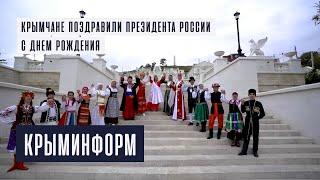 КРЫМЧАНЕ ПОЗДРАВИЛИ ПРЕЗИДЕНТА РОССИИ С ДНЕМ РОЖДЕНИЯ

КРЫМИНФОРМ